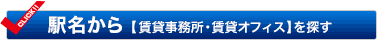 CLICK!!

駅名から【賃貸事務所・賃貸オフィス】を探す